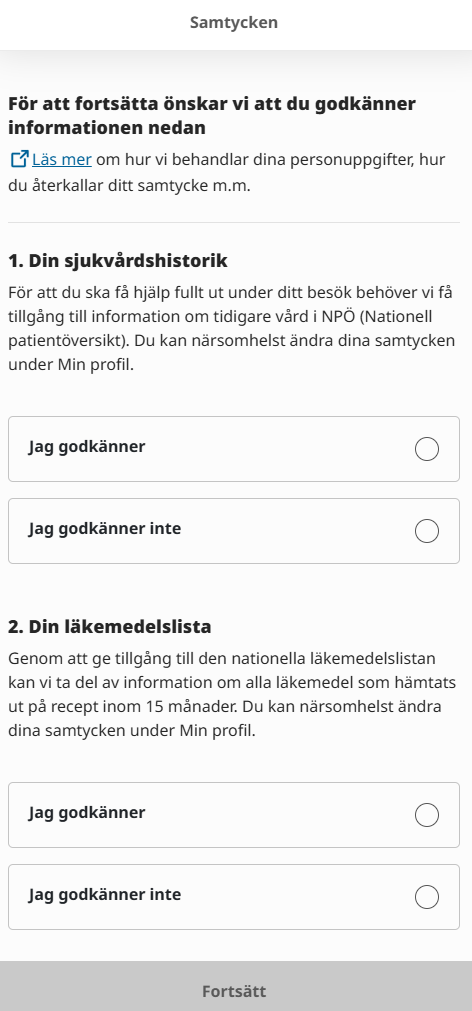 Samtycken

För att fortsätta önskar vi att du godkänner informationen nedan

Läs mer om hur vi behandlar dina personuppgifter, hur du återkallar ditt samtycke m.m.

1. Din sjukvårdshistorik

För att du ska få hjälp fullt ut under ditt besök behöver vi få tillgång till information om tidigare vård i NPÖ (Nationell patientöversikt). Du kan närsomhelst ändra dina samtycken under Min profil.

Jag godkänner

Jag godkänner inte

2. Din läkemedelslista

Genom att ge tillgång till den nationella läkemedelslistan kan vi ta del av information om alla läkemedel som hämtats ut på recept inom 15 månader. Du kan närsomhelst ändra dina samtycken under Min profil.

Jag godkänner

Jag godkänner inte

Fortsätt